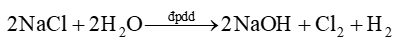 $2NaCl + 2H_2O \xrightarrow{đpdd} 2NaOH + Cl_2 + H_2$